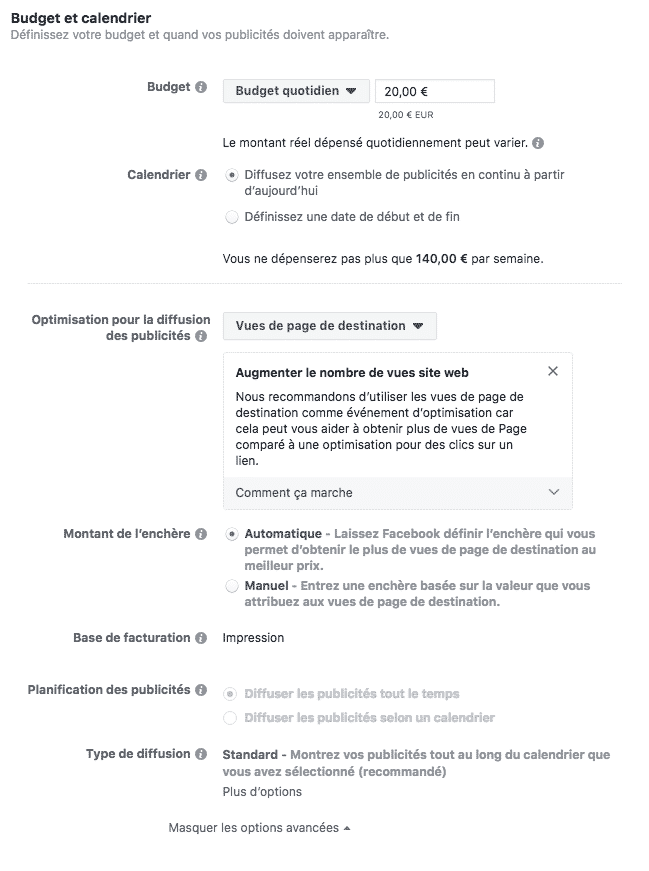 Budget et calendrier
Définissez votre budget et quand vos publicités doivent apparaître.

Budget

Budget quotidien

20,00 €

20,00 € EUR

Le montant réel dépensé quotidiennement peut varier.

Calendrier

Diffusez votre ensemble de publicités en continu à partir d'aujourd'hui

Définissez une date de début et de fin

Vous ne dépenserez pas plus que 140,00 € par semaine.

Optimisation pour la diffusion des publicités

Vues de page de destination

Augmenter le nombre de vues site web

Nous recommandons d'utiliser les vues de page de destination comme événement d'optimisation car cela peut vous aider à obtenir plus de vues de Page comparé à une optimisation pour des clics sur un lien.

Comment ça marche

Montant de l'enchère

Automatique - Laissez Facebook définir l'enchère qui vous permet d'obtenir le plus de vues de page de destination au meilleur prix.

Manuel - Entrez une enchère basée sur la valeur que vous attribuez aux vues de page de destination.

Base de facturation

Impression

Planification des publicités

Diffuser les publicités tout le temps

Diffuser les publicités selon un calendrier

Type de diffusion

Standard - Montrez vos publicités tout au long du calendrier que vous avez sélectionné (recommandé)

Plus d'options

Masquer les options avancées